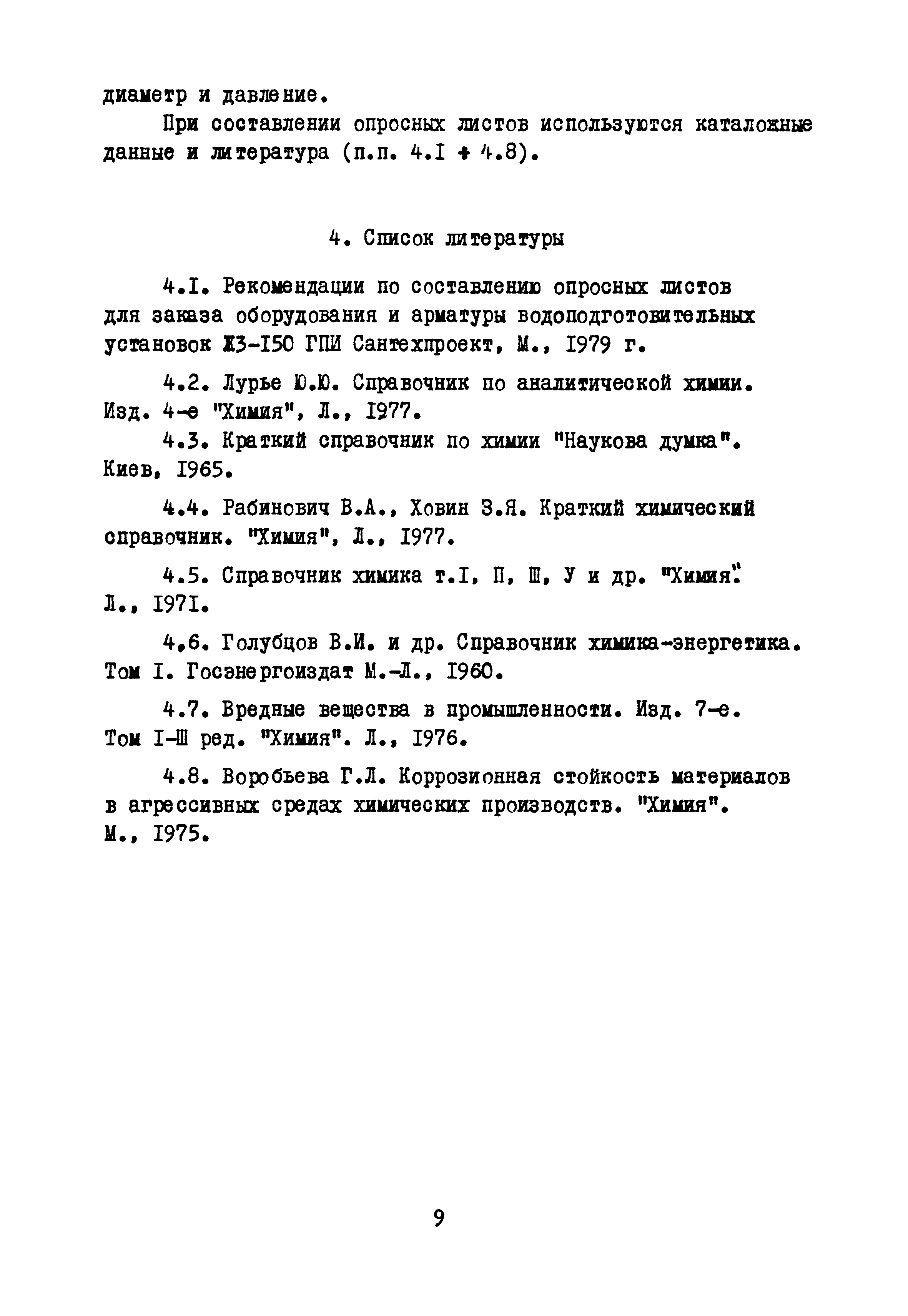 диаметр и давление.

При составлении опросных листов используются каталожные данные и литература (п.п. 4.I ÷ 4.8).

4. Список литературы

4.I. Рекомендации по составлению опросных листов для заказа оборудования и арматуры водоподготовительных установок ЖЗ-I50 ГПИ Сантехпроект, М., I979 г.

4.2. Лурье Ю.Ю. Справочник по аналитической химии. Изд. 4-е "Химия", Л., I977.

4.3. Краткий справочник по химии "Наукова думка". Киев, I965.

4.4. Рабинович В.А., Ховин З.Я. Краткий химический справочник. "Химия", Л., I977.

4.5. Справочник химика т.I, П, Ш, У и др. "Химия". Л., I97I.

4.6. Голубцов В.И. и др. Справочник химика-энергетика. Том I. Госэнергоиздат М.-Л., I960.

4.7. Вредные вещества в промышленности. Изд. 7-е. Том I-Ш ред. "Химия". Л., I976.

4.8. Воробьева Г.Л. Коррозионная стойкость материалов в агрессивных средах химических производств. "Химия". М., I975.

9